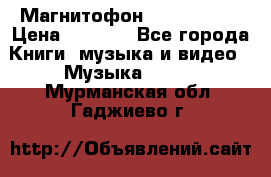 Магнитофон
Цена Все города
Книги музыка и видео
Музыка
Мурманская обл
Гаджиево г

http://Объявлений.сайт